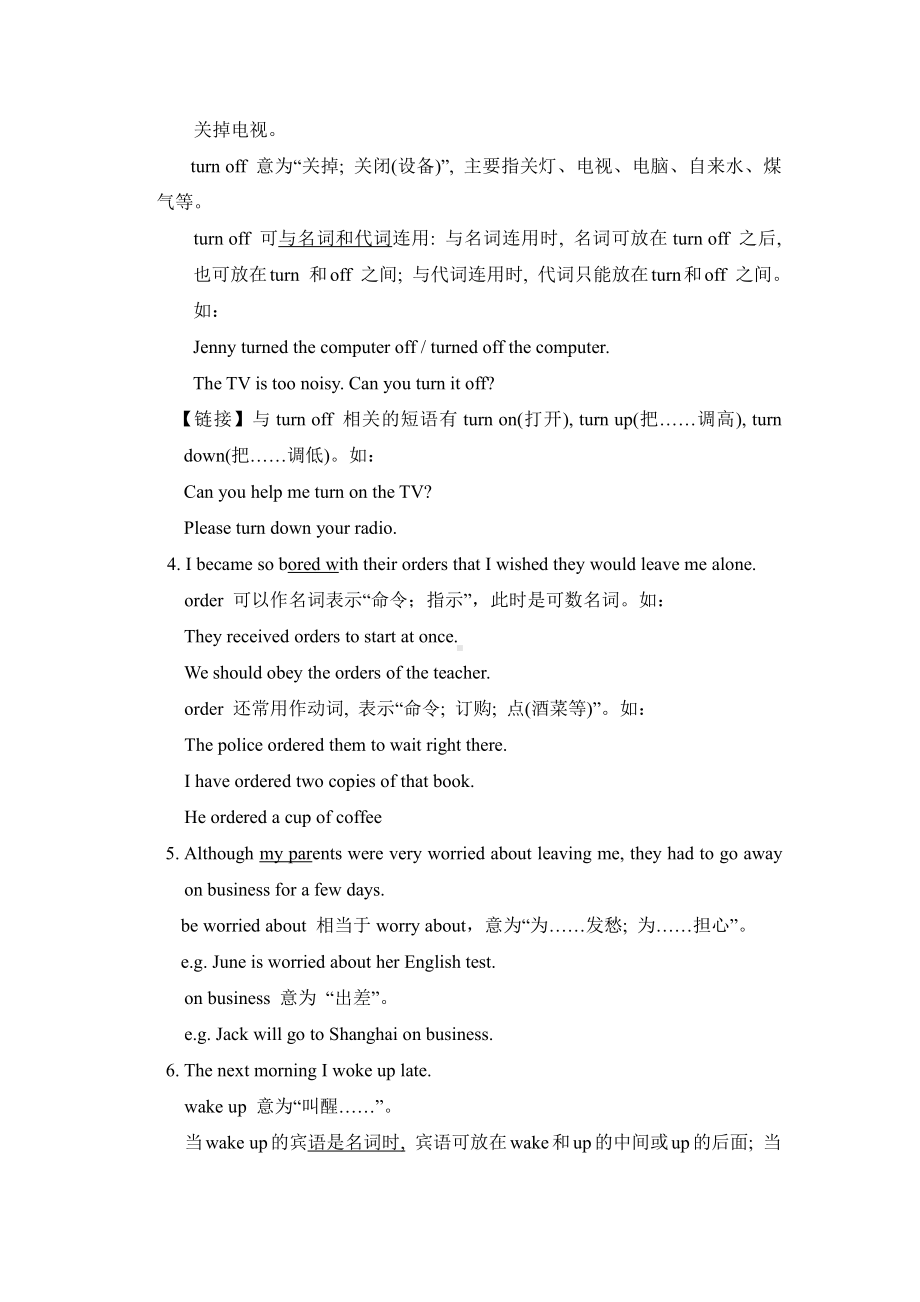 关掉电视。

turn off 意为“关掉; 关闭(设备)”, 主要指关灯、电视、电脑、自来水、煤气等。

turn off 可与名词和代词连用: 与名词连用时, 名词可放在 turn off 之后, 也可放在 turn 和 off 之间; 与代词连用时, 代词只能放在 turn 和 off 之间。如：

Jenny turned the computer off / turned off the computer.

The TV is too noisy. Can you turn it off?

【链接】与 turn off 相关的短语有 turn on(打开), turn up(把……调高), turn down(把……调低)。如：

Can you help me turn on the TV?

Please turn down your radio.

4. I became so bored with their orders that I wished they would leave me alone.

order 可以作名词表示“命令；指示”，此时是可数名词。如：

They received orders to start at once.

We should obey the orders of the teacher.

order 还常用作动词, 表示“命令; 订购; 点(酒菜等)”。如：

The police ordered them to wait right there.

I have ordered two copies of that book.

He ordered a cup of coffee

5. Although my parents were very worried about leaving me, they had to go away on business for a few days.

be worried about 相当于 worry about，意为“为……发愁; 为……担心”。

e.g. June is worried about her English test.

on business 意为 “出差”。

e.g. Jack will go to Shanghai on business.

6. The next morning I woke up late.

wake up 意为“叫醒……”。

当 wake up 的宾语是名词时, 宾语可放在 wake 和 up 的中间或 up 的后面; 当